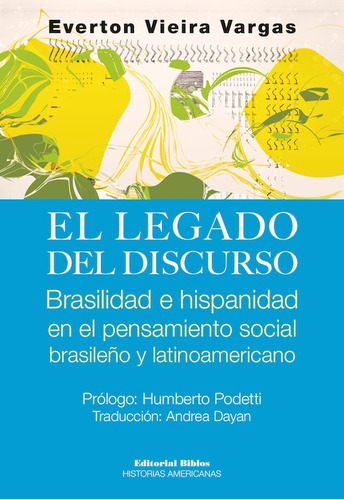 Everton Vieira Vargas

EL LEGADO DEL DISCURSO

Brasilidad e hispanidad en el pensamiento social brasileño y latinoamericano

Prólogo: Humberto Podetti
Traducción: Andrea Dayan

Editorial Biblos
HISTORIAS AMERICANAS